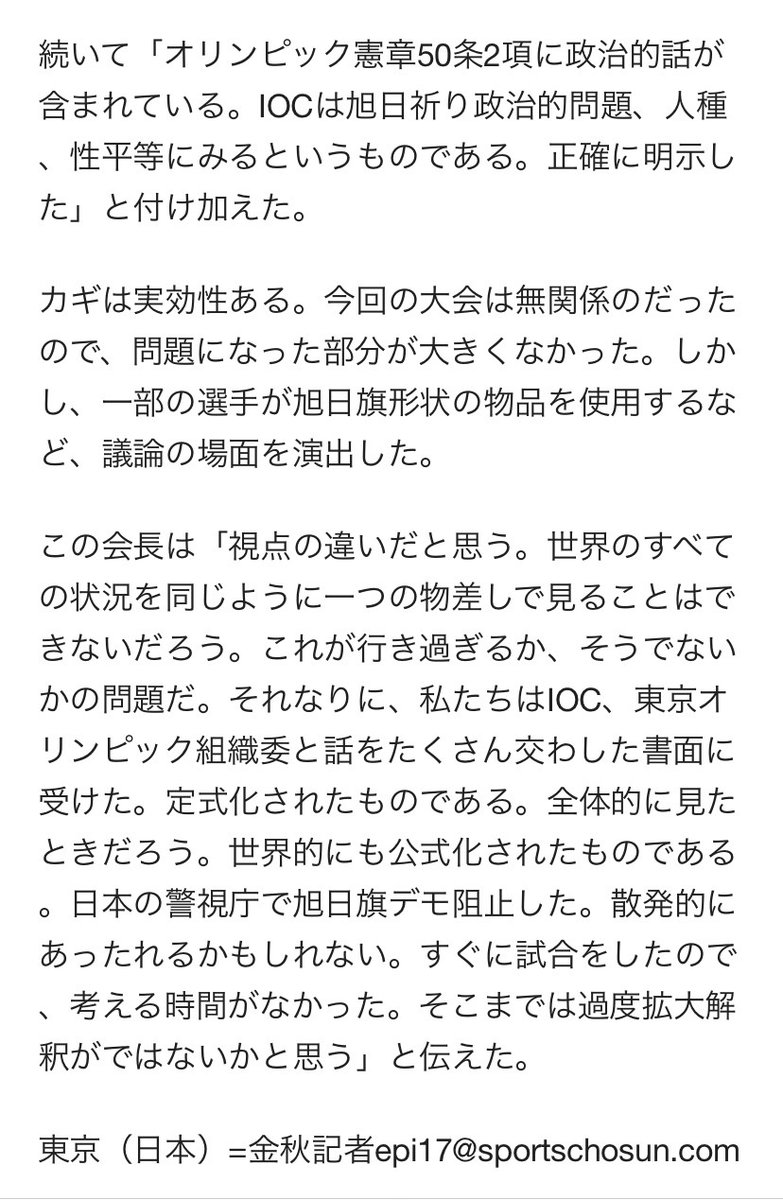 続いて「オリンピック憲章50条2項に政治的話が含まれている。IOCは旭日祈り政治的問題、人種、性平等にみるというものである。正確に明示した」と付け加えた。

カギは実効性ある。今回の大会は無関係のだったので、問題になった部分が大きくなかった。しかし、一部の選手が旭日旗形状の物品を使用するなど、議論の場面を演出した。

この会長は「視点の違いだと思う。世界のすべての状況を同じように一つの物差しで見ることはできないだろう。これが行き過ぎるか、そうでないかの問題だ。それなりに、私たちはIOC、東京オリンピック組織委と話をたくさん交わした書面に受けた。定式化されたものである。全体的に見たときだろう。世界的にも公式化されたものである。日本の警視庁で旭日旗デモ阻止した。散発的にあったれるかもしれない。すぐに試合をしたので、考える時間がなかった。そこまでは過度拡大解釈がではないかと思う」と伝えた。

東京（日本）=金秋記者epi17@sportschosun.com